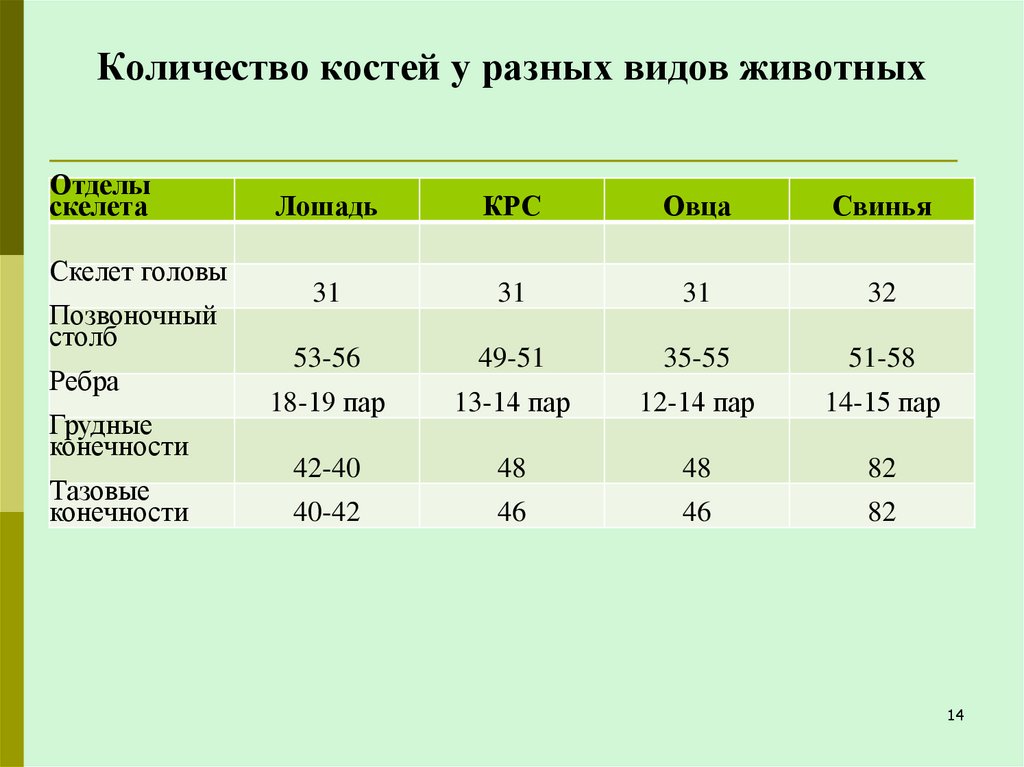 Количество костей у разных видов животных

| Отделы скелета | Лошадь | КРС | Овца | Свинья |
|---|---|---|---|---|
| | | | | |
| Скелет головы | 31 | 31 | 31 | 32 |
| Позвоночный столб | 53-56 | 49-51 | 35-55 | 51-58 |
| Ребра | 18-19 пар | 13-14 пар | 12-14 пар | 14-15 пар |
| Грудные конечности | 42-40 | 48 | 48 | 82 |
| Тазовые конечности | 40-42 | 46 | 46 | 82 |

14